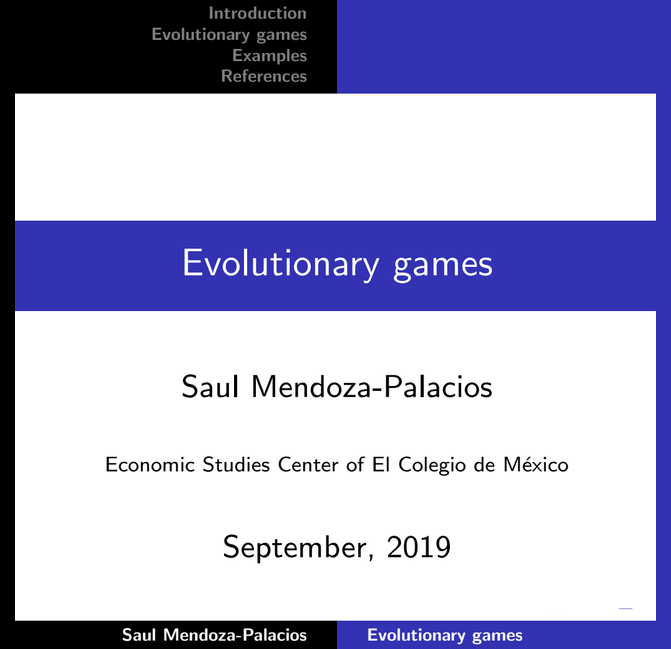 Introduction
Evolutionary games
Examples
References

Evolutionary games

Saul Mendoza-Palacios

Economic Studies Center of El Colegio de México

September, 2019

Saul Mendoza-Palacios

Evolutionary games